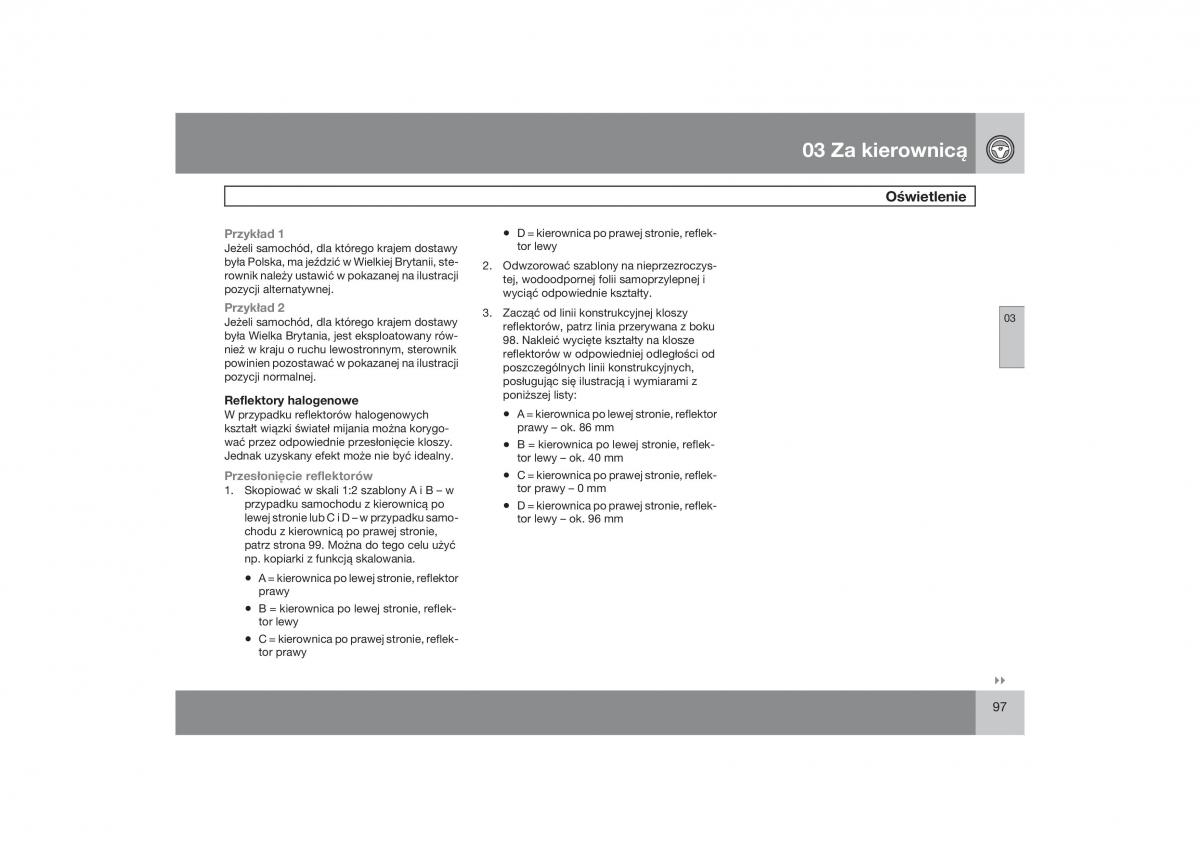 03 Za kierownicą

Oświetlenie

Przykład 1
Jeżeli samochód, dla którego krajem dostawy była Polska, ma jeździć w Wielkiej Brytanii, sterownik należy ustawić w pokazanej na ilustracji pozycji alternatywnej.

Przykład 2
Jeżeli samochód, dla którego krajem dostawy była Wielka Brytania, jest eksploatowany również w kraju o ruchu lewostronnym, sterownik powinien pozostawać w pokazanej na ilustracji pozycji normalnej.

Reflektory halogenowe
W przypadku reflektorów halogenowych kształt wiązki świateł mijania można korygować przez odpowiednie przesłonięcie kloszy. Jednak uzyskany efekt może nie być idealny.

Przesłonięcie reflektorów
1. Skopiować w skali 1:2 szablony A i B – w przypadku samochodu z kierownicą po lewej stronie lub C i D – w przypadku samochodu z kierownicą po prawej stronie, patrz strona 99. Można do tego celu użyć np. kopiarki z funkcją skalowania.
• A = kierownica po lewej stronie, reflektor prawy
• B = kierownica po lewej stronie, reflektor lewy
• C = kierownica po prawej stronie, reflektor prawy
• D = kierownica po prawej stronie, reflektor lewy
2. Odwzorować szablony na nieprzezroczystej, wodoodpornej folii samoprzylepnej i wyciąć odpowiednie kształty.
3. Zacząć od linii konstrukcyjnej kloszy reflektorów, patrz linia przerywana z boku 98. Nakleić wycięte kształty na klosze reflektorów w odpowiedniej odległości od poszczególnych linii konstrukcyjnych, posługując się ilustracją i wymiarami z poniższej listy:
• A = kierownica po lewej stronie, reflektor prawy – ok. 86 mm
• B = kierownica po lewej stronie, reflektor lewy – ok. 40 mm
• C = kierownica po prawej stronie, reflektor prawy – 0 mm
• D = kierownica po prawej stronie, reflektor lewy – ok. 96 mm

03

97